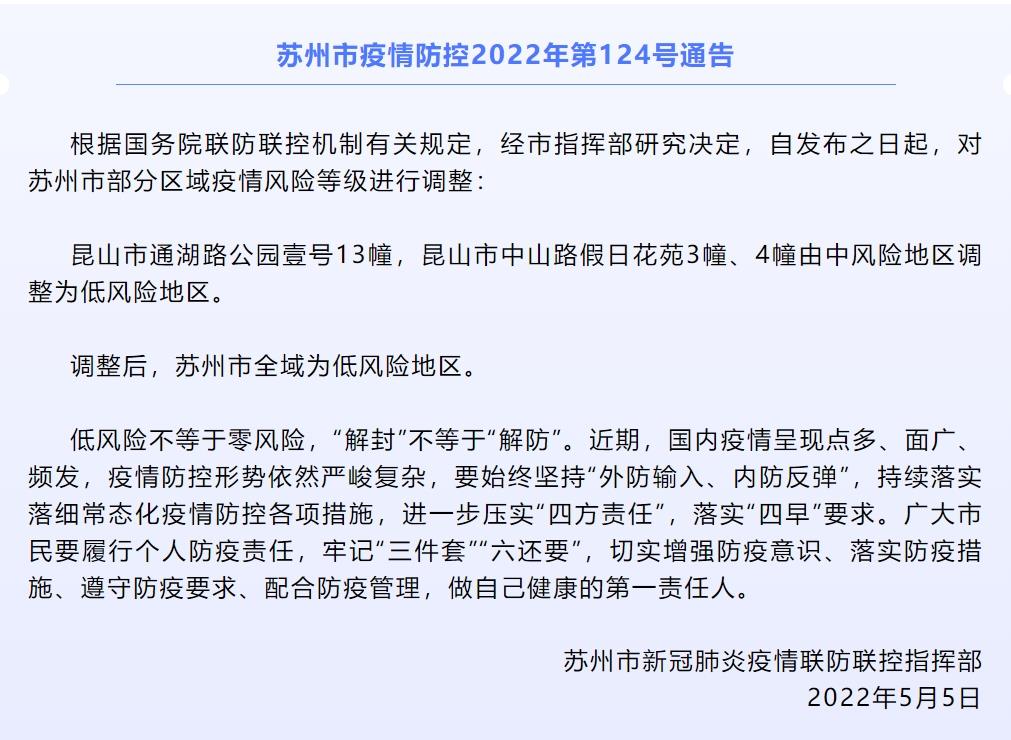 苏州市疫情防控2022年第124号通告

根据国务院联防联控机制有关规定，经市指挥部研究决定，自发布之日起，对苏州市部分区域疫情风险等级进行调整：

昆山市通湖路公园壹号13幢，昆山市中山路假日花苑3幢、4幢由中风险地区调整为低风险地区。

调整后，苏州市全域为低风险地区。

低风险不等于零风险，“解封”不等于“解防”。近期，国内疫情呈现点多、面广、频发，疫情防控形势依然严峻复杂，要始终坚持“外防输入、内防反弹”，持续落实落细常态化疫情防控各项措施，进一步压实“四方责任”，落实“四早”要求。广大市民要履行个人防疫责任，牢记“三件套”“六还要”，切实增强防疫意识、落实防疫措施、遵守防疫要求、配合防疫管理，做自己健康的第一责任人。

苏州市新冠肺炎疫情联防联控指挥部
2022年5月5日